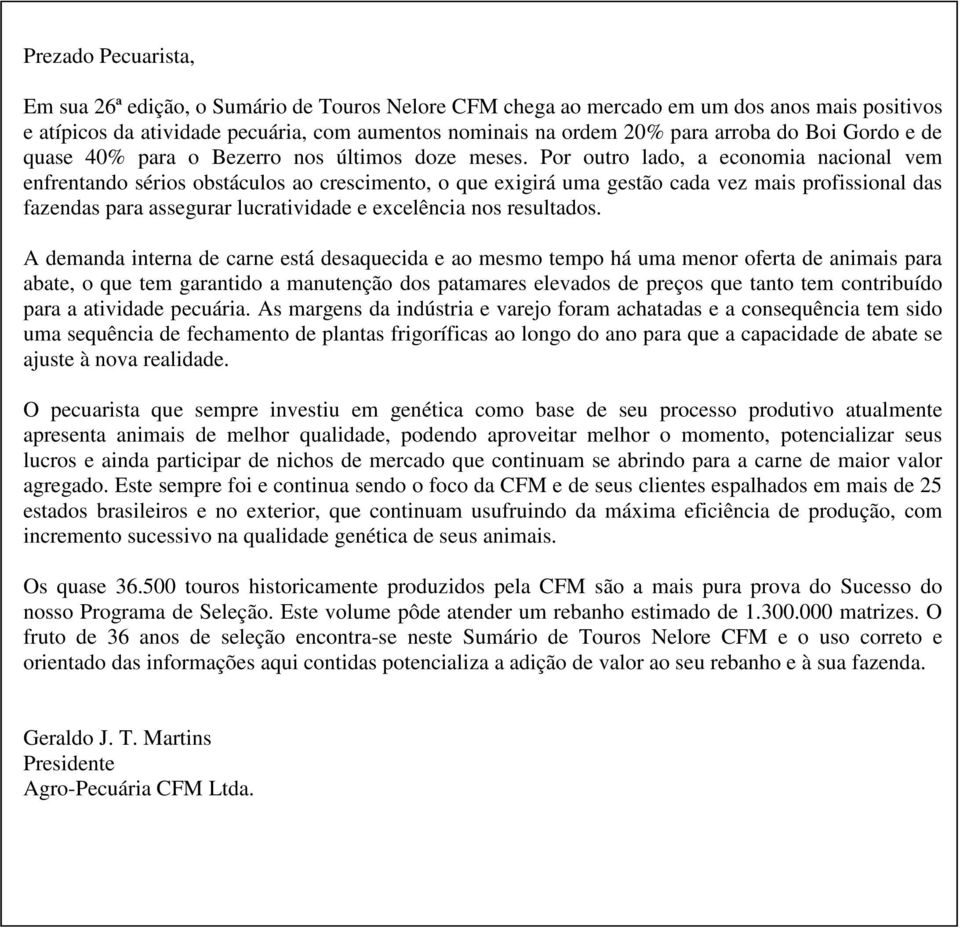 Prezado Pecuarista,

Em sua 26ª edição, o Sumário de Touros Nelore CFM chega ao mercado em um dos anos mais positivos e atípicos da atividade pecuária, com aumentos nominais na ordem 20% para arroba do Boi Gordo e de quase 40% para o Bezerro nos últimos doze meses. Por outro lado, a economia nacional vem enfrentando sérios obstáculos ao crescimento, o que exigirá uma gestão cada vez mais profissional das fazendas para assegurar lucratividade e excelência nos resultados.

A demanda interna de carne está desaquecida e ao mesmo tempo há uma menor oferta de animais para abate, o que tem garantido a manutenção dos patamares elevados de preços que tanto tem contribuído para a atividade pecuária. As margens da indústria e varejo foram achatadas e a consequência tem sido uma sequência de fechamento de plantas frigoríficas ao longo do ano para que a capacidade de abate se ajuste à nova realidade.

O pecuarista que sempre investiu em genética como base de seu processo produtivo atualmente apresenta animais de melhor qualidade, podendo aproveitar melhor o momento, potencializar seus lucros e ainda participar de nichos de mercado que continuam se abrindo para a carne de maior valor agregado. Este sempre foi e continua sendo o foco da CFM e de seus clientes espalhados em mais de 25 estados brasileiros e no exterior, que continuam usufruindo da máxima eficiência de produção, com incremento sucessivo na qualidade genética de seus animais.

Os quase 36.500 touros historicamente produzidos pela CFM são a mais pura prova do Sucesso do nosso Programa de Seleção. Este volume pôde atender um rebanho estimado de 1.300.000 matrizes. O fruto de 36 anos de seleção encontra-se neste Sumário de Touros Nelore CFM e o uso correto e orientado das informações aqui contidas potencializa a adição de valor ao seu rebanho e à sua fazenda.

Geraldo J. T. Martins
Presidente
Agro-Pecuária CFM Ltda.